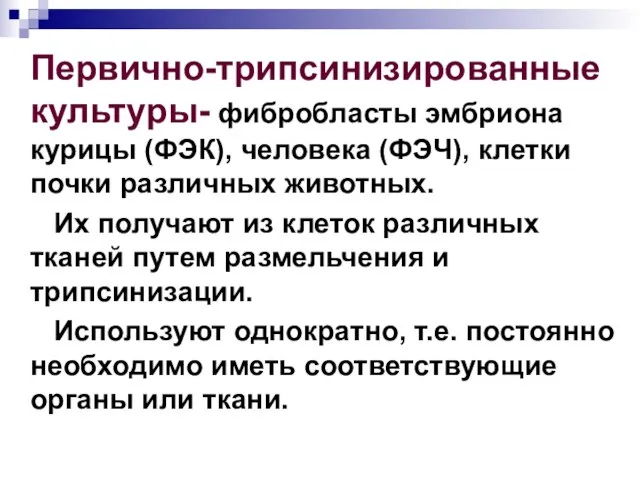 Первично-трипсинизированные культуры- фибробласты эмбриона курицы (ФЭК), человека (ФЭЧ), клетки почки различных животных.

Их получают из клеток различных тканей путем размельчения и трипсинизации.

Используют однократно, т.е. постоянно необходимо иметь соответствующие органы или ткани.